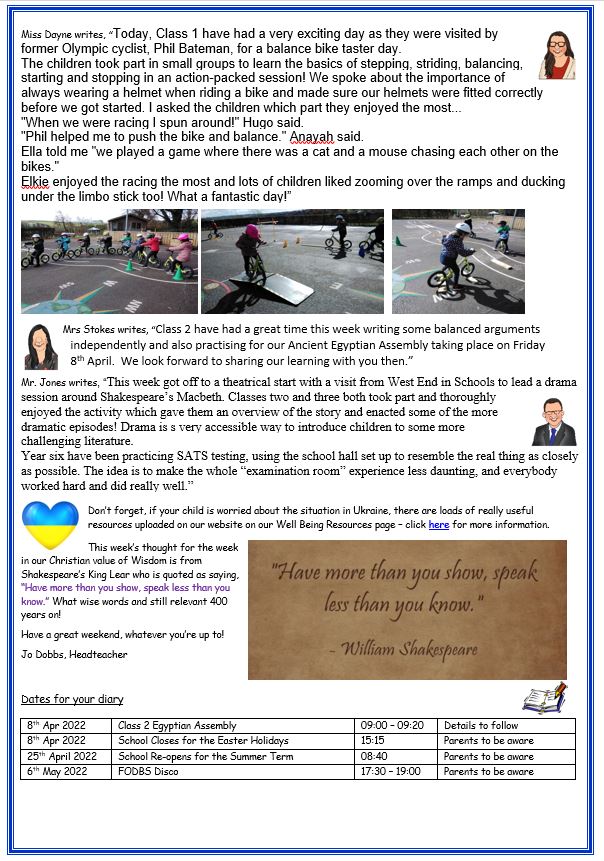 Miss Dayne writes, "Today, Class 1 have had a very exciting day as they were visited by former Olympic cyclist, Phil Bateman, for a balance bike taster day.
The children took part in small groups to learn the basics of stepping, striding, balancing, starting and stopping in an action-packed session! We spoke about the importance of always wearing a helmet when riding a bike and made sure our helmets were fitted correctly before we got started. I asked the children which part they enjoyed the most...
"When we were racing I spun around!" Hugo said.
"Phil helped me to push the bike and balance." Anayah said.
Ella told me "we played a game where there was a cat and a mouse chasing each other on the bikes."
Elkie enjoyed the racing the most and lots of children liked zooming over the ramps and ducking under the limbo stick too! What a fantastic day!"

Mrs Stokes writes, "Class 2 have had a great time this week writing some balanced arguments independently and also practising for our Ancient Egyptian Assembly taking place on Friday 8th April. We look forward to sharing our learning with you then."

Mr. Jones writes, "This week got off to a theatrical start with a visit from West End in Schools to lead a drama session around Shakespeare's Macbeth. Classes two and three both took part and thoroughly enjoyed the activity which gave them an overview of the story and enacted some of the more dramatic episodes! Drama is s very accessible way to introduce children to some more challenging literature.
Year six have been practicing SATS testing, using the school hall set up to resemble the real thing as closely as possible. The idea is to make the whole "examination room" experience less daunting, and everybody worked hard and did really well."

Don't forget, if your child is worried about the situation in Ukraine, there are loads of really useful resources uploaded on our website on our Well Being Resources page – click here for more information.

This week's thought for the week in our Christian value of Wisdom is from Shakespeare's King Lear who is quoted as saying, "Have more than you show, speak less than you know." What wise words and still relevant 400 years on!

Have a great weekend, whatever you're up to!

Jo Dobbs, Headteacher

"Have more than you show, speak less than you know."
- William Shakespeare

Dates for your diary

| 8th Apr 2022 | Class 2 Egyptian Assembly | 09:00 – 09:20 | Details to follow |
|---|---|---|---|
| 8th Apr 2022 | School Closes for the Easter Holidays | 15:15 | Parents to be aware |
| 25th April 2022 | School Re-opens for the Summer Term | 08:40 | Parents to be aware |
| 6th May 2022 | FODBS Disco | 17:30 – 19:00 | Parents to be aware |